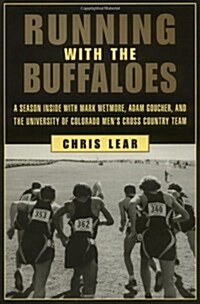 RUNNING
WITH THE
BUFFALOES

A SEASON INSIDE WITH MARK WETMORE, ADAM GOUCHER, AND THE UNIVERSITY OF COLORADO MEN'S CROSS COUNTRY TEAM

CHRIS LEAR

353

362

360